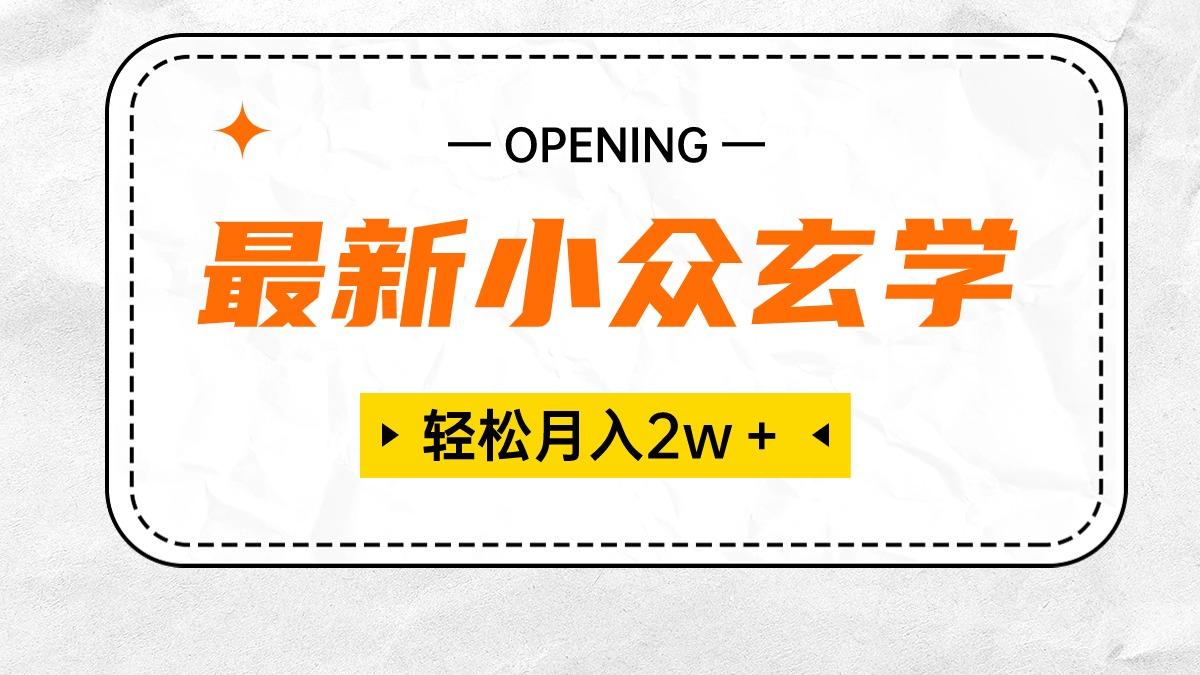 — OPENING —

最新小众玄学

轻松月入2w +